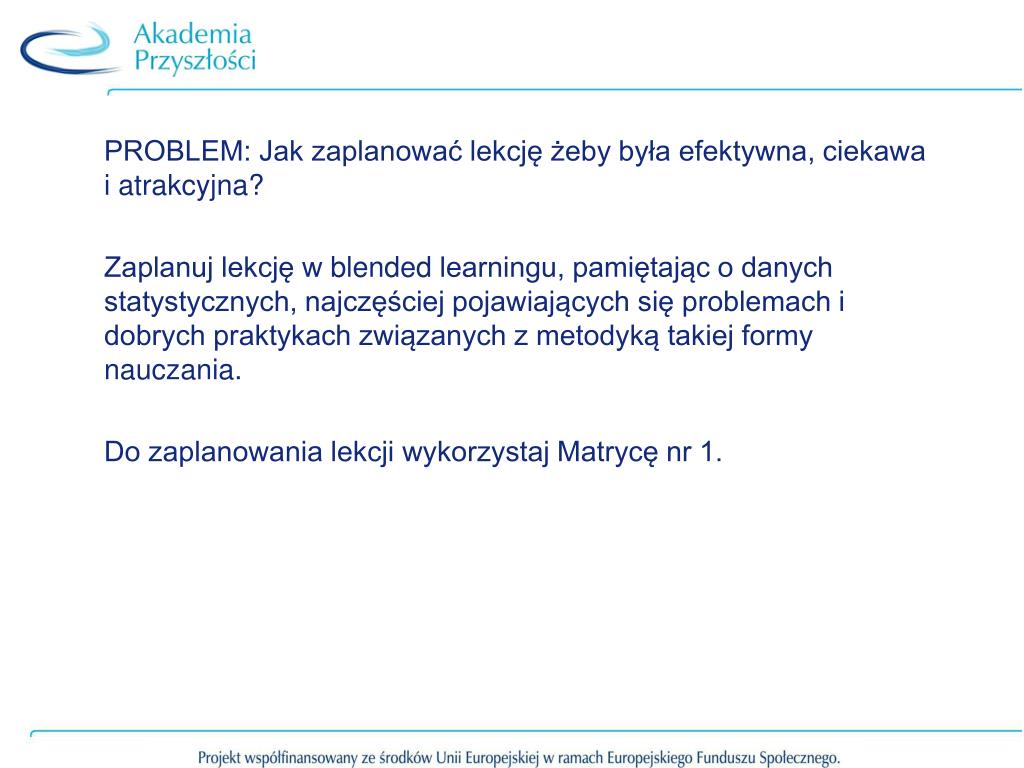 Akademia
Przyszłości

PROBLEM: Jak zaplanować lekcję żeby była efektywna, ciekawa i atrakcyjna?

Zaplanuj lekcję w blended learningu, pamiętając o danych statystycznych, najczęściej pojawiających się problemach i dobrych praktykach związanych z metodyką takiej formy nauczania.

Do zaplanowania lekcji wykorzystaj Matrycę nr 1.

Projekt współfinansowany ze środków Unii Europejskiej w ramach Europejskiego Funduszu Społecznego.